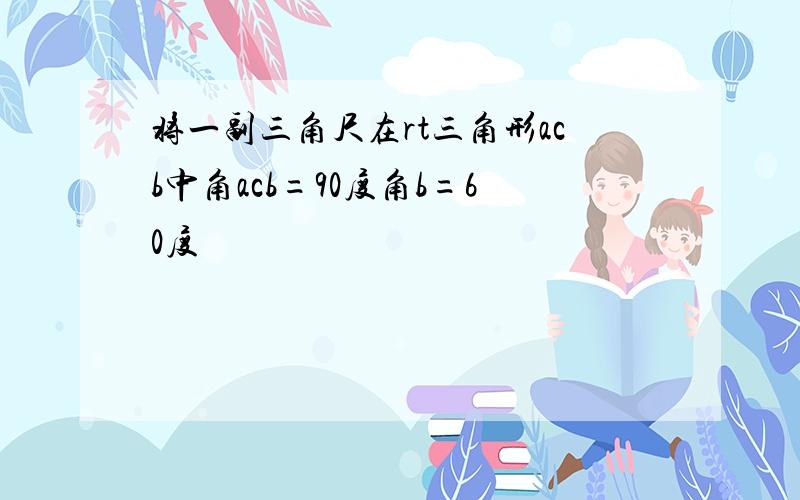 将一副三角尺在rt三角形acb中角acb=90度角b=60度